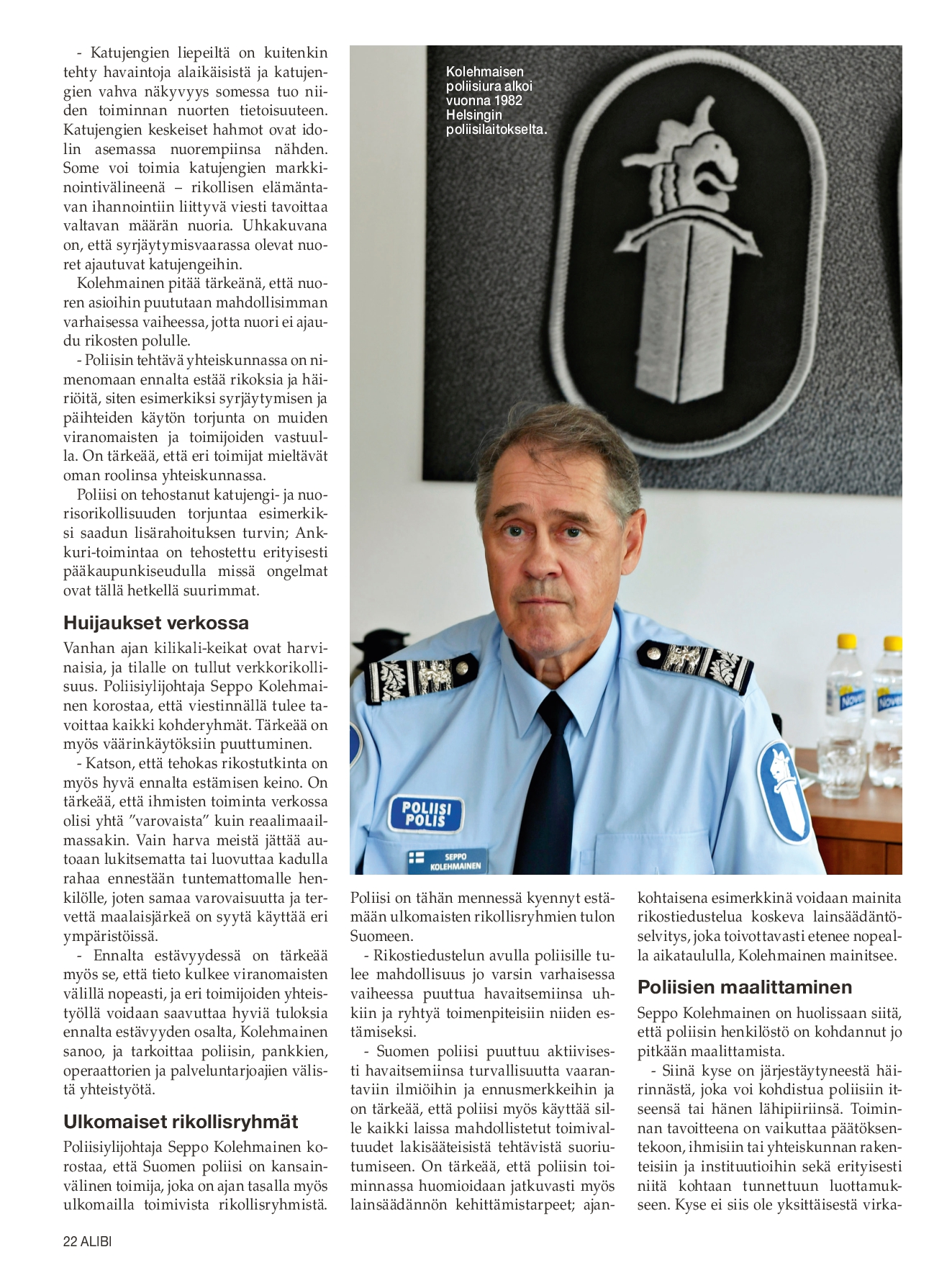 - Katujengien liepeiltä on kuitenkin tehty havaintoja alaikäisistä ja katujengien vahva näkyvyys somessa tuo niiden toiminnan nuorten tietoisuuteen. Katujengien keskeiset hahmot ovat idolin asemassa nuorempiinsa nähden. Some voi toimia katujengien markkinointivälineenä – rikollisen elämäntavan ihannointiin liittyvä viesti tavoittaa valtavan määrän nuoria. Uhkakuvana on, että syrjäytymisvaarassa olevat nuoret ajautuvat katujengeihin.

Kolehmainen pitää tärkeänä, että nuoren asioihin puututaan mahdollisimman varhaisessa vaiheessa, jotta nuori ei ajaudu rikosten polulle.

- Poliisin tehtävä yhteiskunnassa on nimenomaan ennalta estää rikoksia ja häiriöitä, siten esimerkiksi syrjäytymisen ja päihteiden käytön torjunta on muiden viranomaisten ja toimijoiden vastuulla. On tärkeää, että eri toimijat mieltävät oman roolinsa yhteiskunnassa.

Poliisi on tehostanut katujengi- ja nuorisorikollisuuden torjuntaa esimerkiksi saadun lisärahoituksen turvin; Ankkuri-toimintaa on tehostettu erityisesti pääkaupunkiseudulla missä ongelmat ovat tällä hetkellä suurimmat.

Huijaukset verkossa

Vanhan ajan kilikali-keikat ovat harvinaisia, ja tilalle on tullut verkkorikollisuus. Poliisiylijohtaja Seppo Kolehmainen korostaa, että viestinnällä tulee tavoittaa kaikki kohderyhmät. Tärkeää on myös väärinkäytöksiin puuttuminen.

- Katson, että tehokas rikostutkinta on myös hyvä ennalta estämisen keino. On tärkeää, että ihmisten toiminta verkossa olisi yhtä ”varovaista” kuin reaalimaailmassakin. Vain harva meistä jättää autoaan lukitsematta tai luovuttaa kadulla rahaa ennestään tuntemattomalle henkilölle, joten samaa varovaisuutta ja tervettä maalaisjärkeä on syytä käyttää eri ympäristöissä.

- Ennalta estävyydessä on tärkeää myös se, että tieto kulkee viranomaisten välillä nopeasti, ja eri toimijoiden yhteistyöllä voidaan saavuttaa hyviä tuloksia ennalta estävyyden osalta, Kolehmainen sanoo, ja tarkoittaa poliisin, pankkien, operaattorien ja palveluntarjoajien välistä yhteistyötä.

Ulkomaiset rikollisryhmät

Poliisiylijohtaja Seppo Kolehmainen korostaa, että Suomen poliisi on kansainvälinen toimija, joka on ajan tasalla myös ulkomailla toimivista rikollisryhmistä.

Kolehmaisen poliisiura alkoi vuonna 1982 Helsingin poliisilaitokselta.

POLIISI POLIS

SEPPO KOLEHMAINEN

Poliisi on tähän mennessä kyennyt estämään ulkomaisten rikollisryhmien tulon Suomeen.

- Rikostiedustelun avulla poliisille tulee mahdollisuus jo varsin varhaisessa vaiheessa puuttua havaitsemiinsa uhkiin ja ryhtyä toimenpiteisiin niiden estämiseksi.

- Suomen poliisi puuttuu aktiivisesti havaitsemiinsa turvallisuutta vaarantaviin ilmiöihin ja ennusmerkkeihin ja on tärkeää, että poliisi myös käyttää sille kaikki laissa mahdollistetut toimivaltuudet lakisääteisistä tehtävistä suoriutumiseen. On tärkeää, että poliisin toiminnassa huomioidaan jatkuvasti myös lainsäädännön kehittämistarpeet; ajankohtaisena esimerkkinä voidaan mainita rikostiedustelua koskeva lainsäädäntöselvitys, joka toivottavasti etenee nopealla aikataululla, Kolehmainen mainitsee.

Poliisien maalittaminen

Seppo Kolehmainen on huolissaan siitä, että poliisin henkilöstö on kohdannut jo pitkään maalittamista.

- Siinä kyse on järjestäytyneestä häirinnästä, joka voi kohdistua poliisiin itseensä tai hänen lähipiiriinsä. Toiminnan tavoitteena on vaikuttaa päätöksentekoon, ihmisiin tai yhteiskunnan rakenteisiin ja instituutioihin sekä erityisesti niitä kohtaan tunnettuun luottamukseen. Kyse ei siis ole yksittäisestä virka-

22 ALIBI